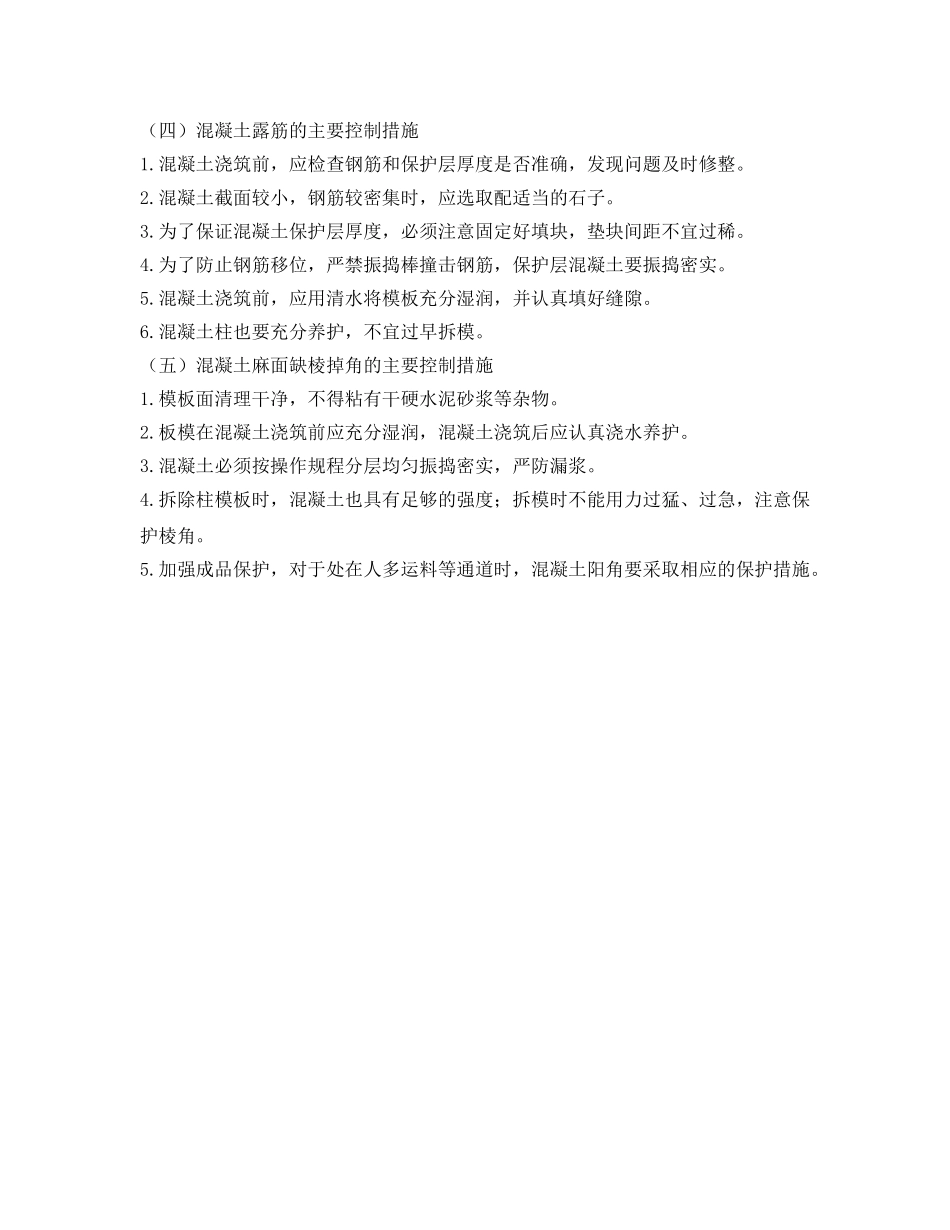 （四）混凝土露筋的主要控制措施

1.混凝土浇筑前，应检查钢筋和保护层厚度是否准确，发现问题及时修整。

2.混凝土截面较小，钢筋较密集时，应选取配适当的石子。

3.为了保证混凝土保护层厚度，必须注意固定好填块，垫块间距不宜过稀。

4.为了防止钢筋移位，严禁振捣棒撞击钢筋，保护层混凝土要振捣密实。

5.混凝土浇筑前，应用清水将模板充分湿润，并认真填好缝隙。

6.混凝土柱也要充分养护，不宜过早拆模。

（五）混凝土麻面缺棱掉角的主要控制措施

1.模板面清理干净，不得粘有干硬水泥砂浆等杂物。

2.板模在混凝土浇筑前应充分湿润，混凝土浇筑后应认真浇水养护。

3.混凝土必须按操作规程分层均匀振捣密实，严防漏浆。

4.拆除柱模板时，混凝土也具有足够的强度；拆模时不能用力过猛、过急，注意保护棱角。

5.加强成品保护，对于处在人多运料等通道时，混凝土阳角要采取相应的保护措施。